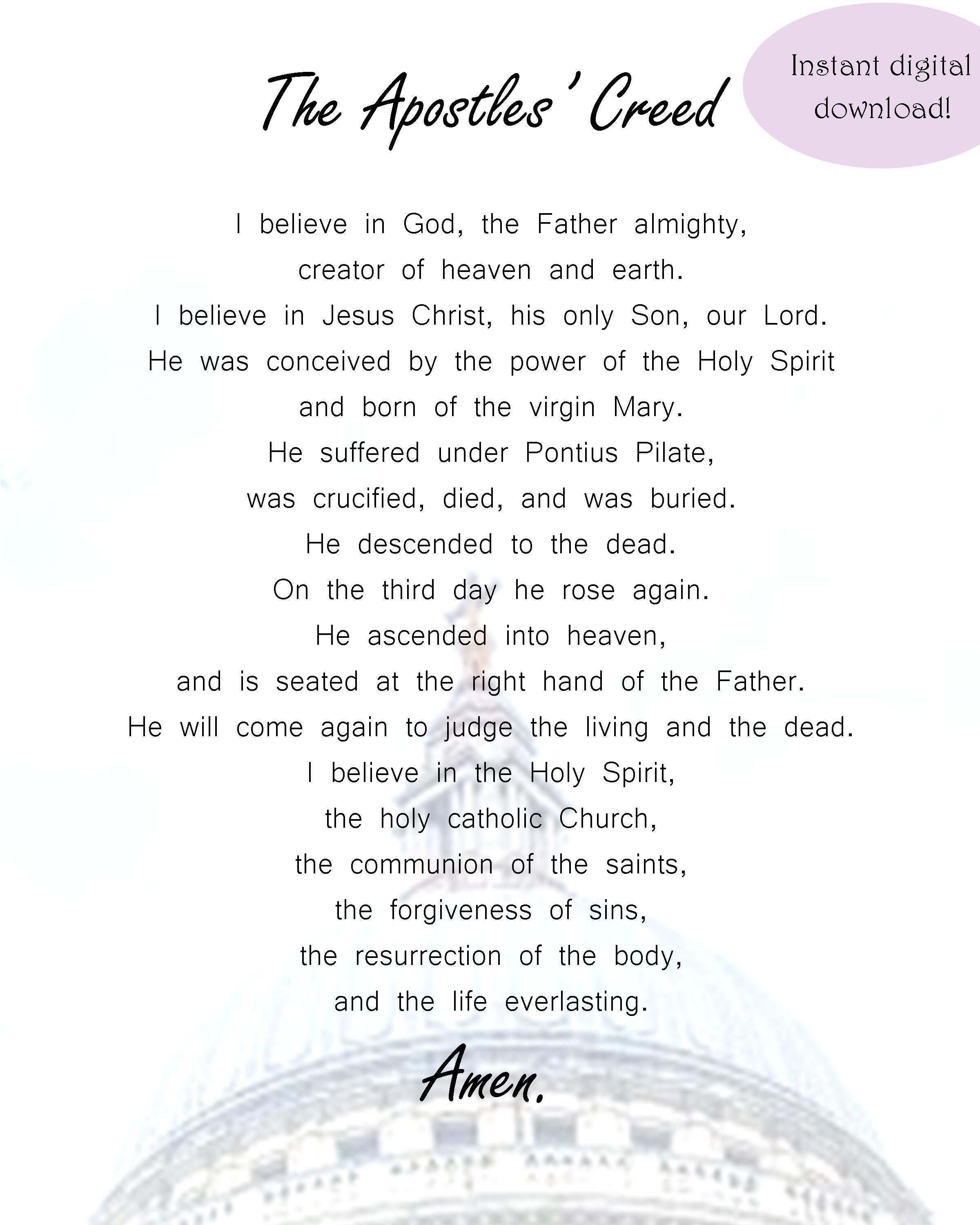 The Apostles' Creed

Instant digital download!

I believe in God, the Father almighty,
creator of heaven and earth.
I believe in Jesus Christ, his only Son, our Lord.
He was conceived by the power of the Holy Spirit
and born of the virgin Mary.
He suffered under Pontius Pilate,
was crucified, died, and was buried.
He descended to the dead.
On the third day he rose again.
He ascended into heaven,
and is seated at the right hand of the Father.
He will come again to judge the living and the dead.
I believe in the Holy Spirit,
the holy catholic Church,
the communion of the saints,
the forgiveness of sins,
the resurrection of the body,
and the life everlasting.

Amen.